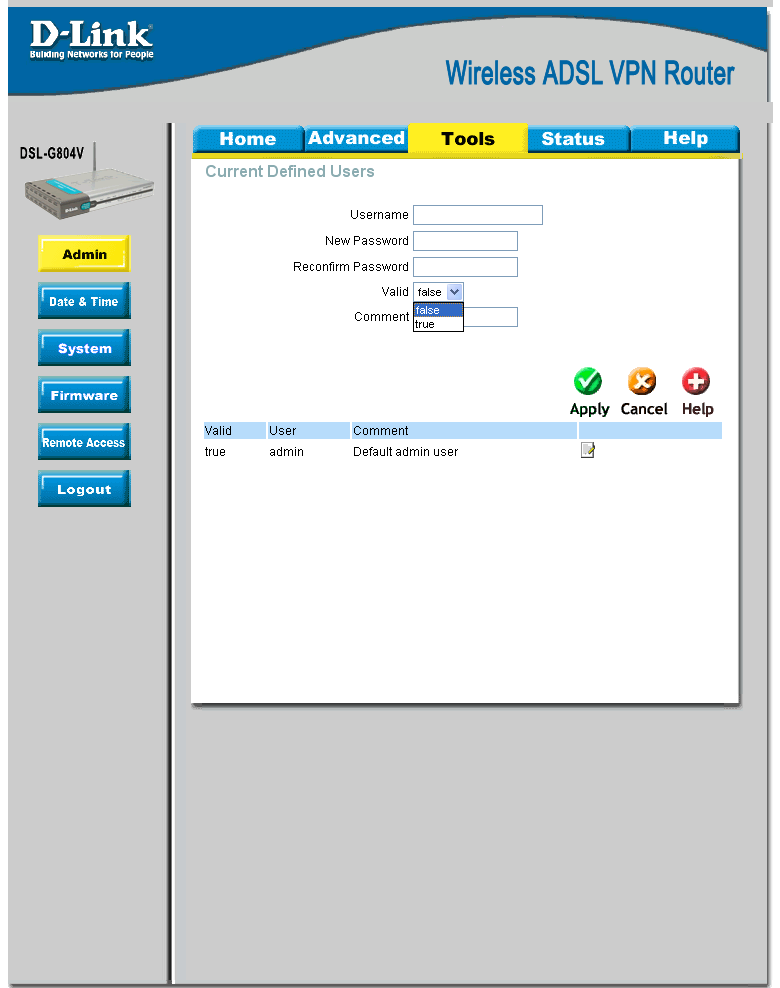 D-Link
Building Networks for People

Wireless ADSL VPN Router

DSL-G804V

Admin
Date & Time
System
Firmware
Remote Access
Logout

Home
Advanced
Tools
Status
Help

Current Defined Users

Username
New Password
Reconfirm Password
Valid false
false
true
Comment

Apply Cancel Help

| Valid | User | Comment | |
|---|---|---|---|
| true | admin | Default admin user | |